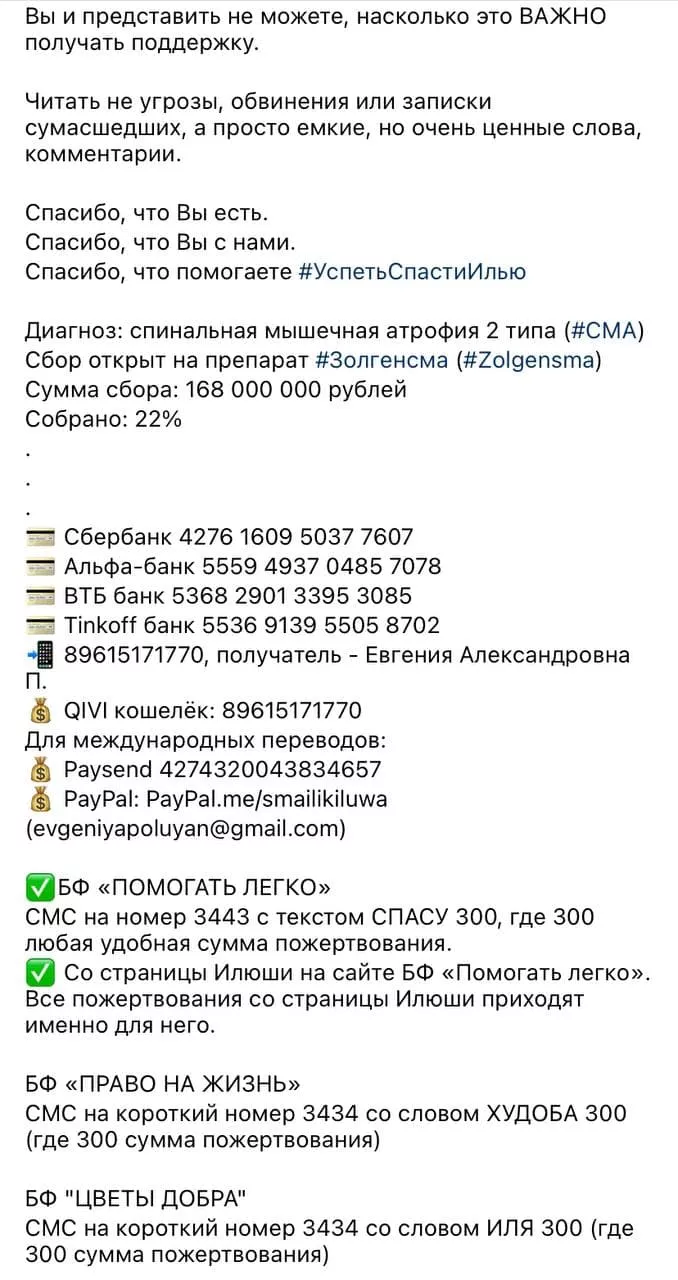 Вы и представить не можете, насколько это ВАЖНО получать поддержку.

Читать не угрозы, обвинения или записки сумасшедших, а просто емкие, но очень ценные слова, комментарии.

Спасибо, что Вы есть.
Спасибо, что Вы с нами.
Спасибо, что помогаете #УспетьСпастиИлью

Диагноз: спинальная мышечная атрофия 2 типа (#СМА)
Сбор открыт на препарат #Золгенсма (#Zolgensma)
Сумма сбора: 168 000 000 рублей
Собрано: 22%
.
.
.
💳 Сбербанк 4276 1609 5037 7607
💳 Альфа-банк 5559 4937 0485 7078
💳 ВТБ банк 5368 2901 3395 3085
💳 Tinkoff банк 5536 9139 5505 8702
📲 89615171770, получатель - Евгения Александровна П.
💰 QIVI кошелёк: 89615171770
Для международных переводов:
💰 Paysend 4274320043834657
💰 PayPal: PayPal.me/smailikiluwa (evgeniyapoluyan@gmail.com)

✅БФ «ПОМОГАТЬ ЛЕГКО»
СМС на номер 3443 с текстом СПАСУ 300, где 300 любая удобная сумма пожертвования.
✅ Со страницы Илюши на сайте БФ «Помогать легко». Все пожертвования со страницы Илюши приходят именно для него.

БФ «ПРАВО НА ЖИЗНЬ»
СМС на короткий номер 3434 со словом ХУДОБА 300 (где 300 сумма пожертвования)

БФ "ЦВЕТЫ ДОБРА"
СМС на короткий номер 3434 со словом ИЛЯ 300 (где 300 сумма пожертвования)